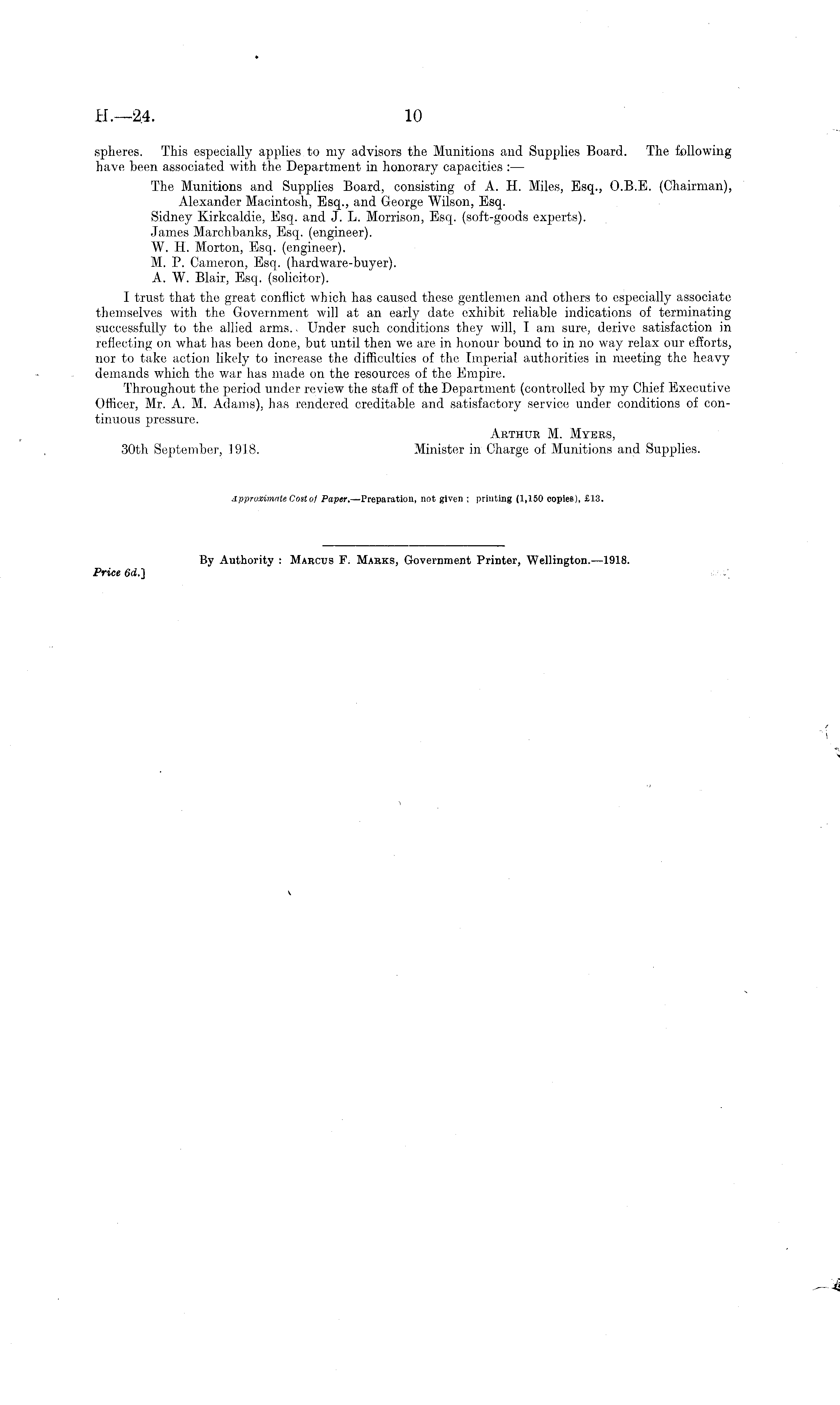 H.—24. 10

spheres. This especially applies to my advisors the Munitions and Supplies Board. The following have been associated with the Department in honorary capacities :—

The Munitions and Supplies Board, consisting of A. H. Miles, Esq., O.B.E. (Chairman), Alexander Macintosh, Esq., and George Wilson, Esq.
Sidney Kirkcaldie, Esq. and J. L. Morrison, Esq. (soft-goods experts).
James Marchbanks, Esq. (engineer).
W. H. Morton, Esq. (engineer).
M. P. Cameron, Esq. (hardware-buyer).
A. W. Blair, Esq. (solicitor).

I trust that the great conflict which has caused these gentlemen and others to especially associate themselves with the Government will at an early date exhibit reliable indications of terminating successfully to the allied arms. Under such conditions they will, I am sure, derive satisfaction in reflecting on what has been done, but until then we are in honour bound to in no way relax our efforts, nor to take action likely to increase the difficulties of the Imperial authorities in meeting the heavy demands which the war has made on the resources of the Empire.

Throughout the period under review the staff of the Department (controlled by my Chief Executive Officer, Mr. A. M. Adams), has rendered creditable and satisfactory service under conditions of continuous pressure.

ARTHUR M. MYERS,
30th September, 1918. Minister in Charge of Munitions and Supplies.

Approximate Cost of Paper.—Preparation, not given ; printing (1,150 copies), £13.

By Authority : MARCUS F. MARKS, Government Printer, Wellington.—1918.
Price 6d.]